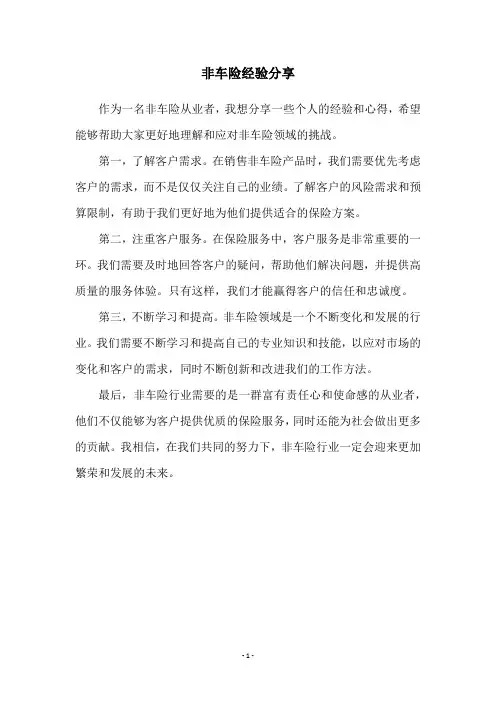 非车险经验分享

作为一名非车险从业者，我想分享一些个人的经验和心得，希望能够帮助大家更好地理解和应对非车险领域的挑战。

第一，了解客户需求。在销售非车险产品时，我们需要优先考虑客户的需求，而不是仅仅关注自己的业绩。了解客户的风险需求和预算限制，有助于我们更好地为他们提供适合的保险方案。

第二，注重客户服务。在保险服务中，客户服务是非常重要的一环。我们需要及时地回答客户的疑问，帮助他们解决问题，并提供高质量的服务体验。只有这样，我们才能赢得客户的信任和忠诚度。

第三，不断学习和提高。非车险领域是一个不断变化和发展的行业。我们需要不断学习和提高自己的专业知识和技能，以应对市场的变化和客户的需求，同时不断创新和改进我们的工作方法。

最后，非车险行业需要的是一群富有责任心和使命感的从业者，他们不仅能够为客户提供优质的保险服务，同时还能为社会做出更多的贡献。我相信，在我们共同的努力下，非车险行业一定会迎来更加繁荣和发展的未来。

- 1 -